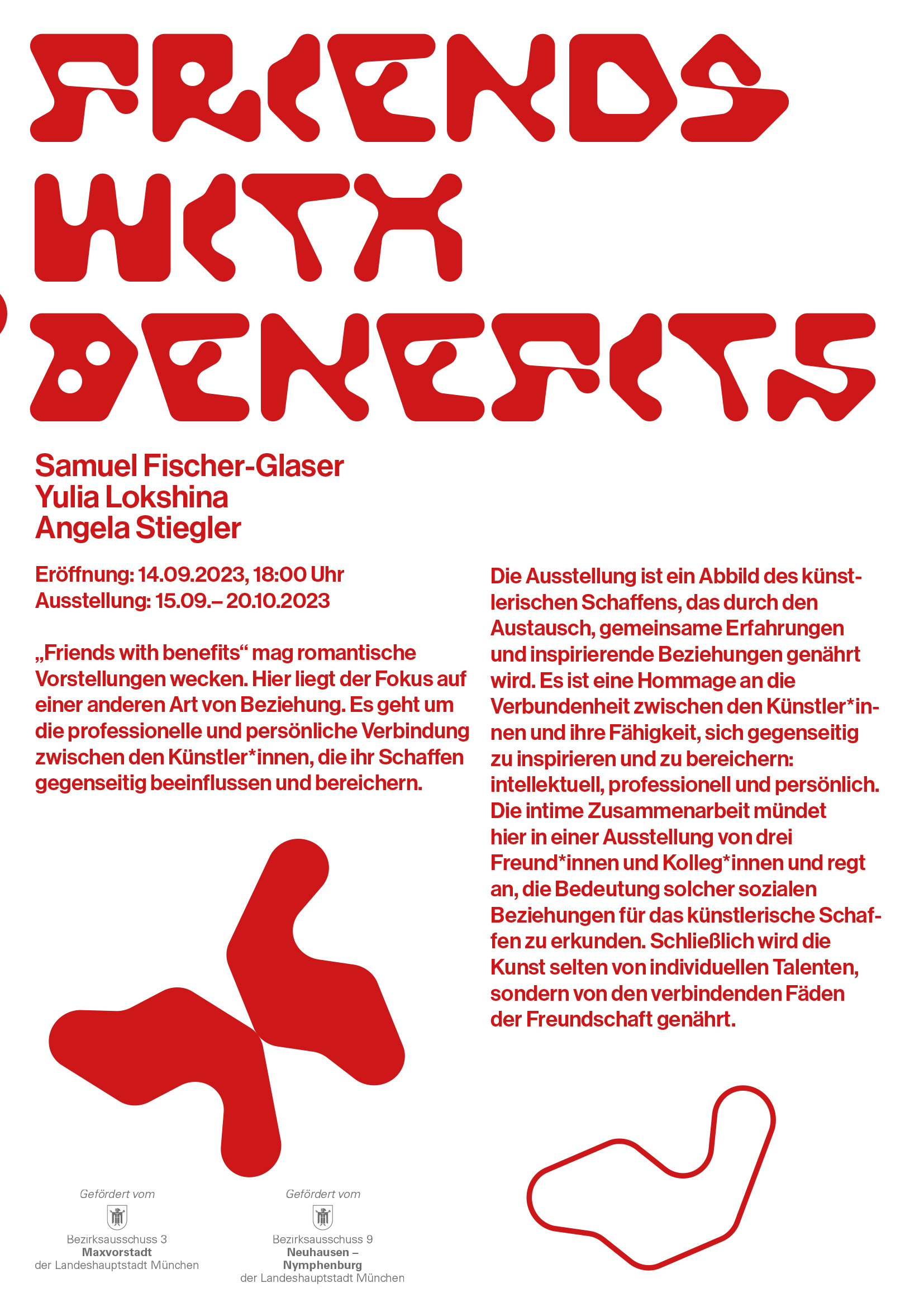 FRIENDS WITH BENEFITS

Samuel Fischer-Glaser
Yulia Lokshina
Angela Stiegler

Eröffnung: 14.09.2023, 18:00 Uhr
Ausstellung: 15.09.– 20.10.2023

„Friends with benefits“ mag romantische Vorstellungen wecken. Hier liegt der Fokus auf einer anderen Art von Beziehung. Es geht um die professionelle und persönliche Verbindung zwischen den Künstler*innen, die ihr Schaffen gegenseitig beeinflussen und bereichern.

Die Ausstellung ist ein Abbild des künstlerischen Schaffens, das durch den Austausch, gemeinsame Erfahrungen und inspirierende Beziehungen genährt wird. Es ist eine Hommage an die Verbundenheit zwischen den Künstler*innen und ihre Fähigkeit, sich gegenseitig zu inspirieren und zu bereichern: intellektuell, professionell und persönlich. Die intime Zusammenarbeit mündet hier in einer Ausstellung von drei Freund*innen und Kolleg*innen und regt an, die Bedeutung solcher sozialen Beziehungen für das künstlerische Schaffen zu erkunden. Schließlich wird die Kunst selten von individuellen Talenten, sondern von den verbindenden Fäden der Freundschaft genährt.

Gefördert vom
Bezirksausschuss 3
Maxvorstadt
der Landeshauptstadt München

Gefördert vom
Bezirksausschuss 9
Neuhausen – Nymphenburg
der Landeshauptstadt München